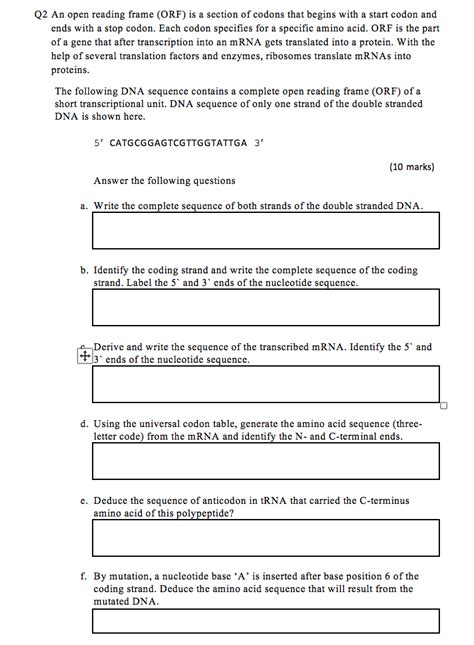 Q2 An open reading frame (ORF) is a section of codons that begins with a start codon and ends with a stop codon. Each codon specifies for a specific amino acid. ORF is the part of a gene that after transcription into an mRNA gets translated into a protein. With the help of several translation factors and enzymes, ribosomes translate mRNAs into proteins.

The following DNA sequence contains a complete open reading frame (ORF) of a short transcriptional unit. DNA sequence of only one strand of the double stranded DNA is shown here.

5' CATGCGGAGTCGTTGGTATTGA 3'

(10 marks)

Answer the following questions

a. Write the complete sequence of both strands of the double stranded DNA.

b. Identify the coding strand and write the complete sequence of the coding strand. Label the 5` and 3` ends of the nucleotide sequence.

c. Derive and write the sequence of the transcribed mRNA. Identify the 5` and 3` ends of the nucleotide sequence.

d. Using the universal codon table, generate the amino acid sequence (three-letter code) from the mRNA and identify the N- and C-terminal ends.

e. Deduce the sequence of anticodon in tRNA that carried the C-terminus amino acid of this polypeptide?

f. By mutation, a nucleotide base 'A' is inserted after base position 6 of the coding strand. Deduce the amino acid sequence that will result from the mutated DNA.